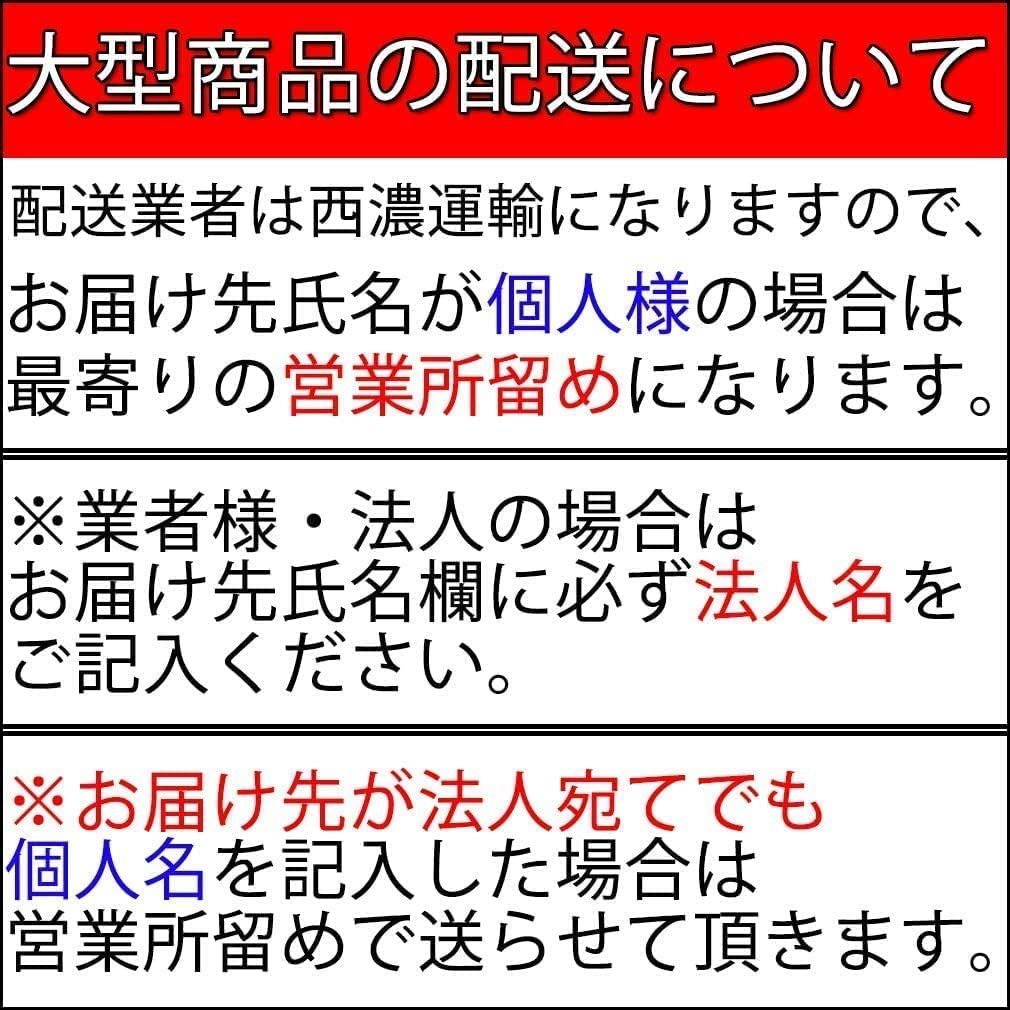 大型商品の配送について

配送業者は西濃運輸になりますので、お届け先氏名が個人様の場合は最寄りの営業所留めになります。

※業者様・法人の場合はお届け先氏名欄に必ず法人名をご記入ください。

※お届け先が法人宛てでも個人名を記入した場合は営業所留めで送らせて頂きます。